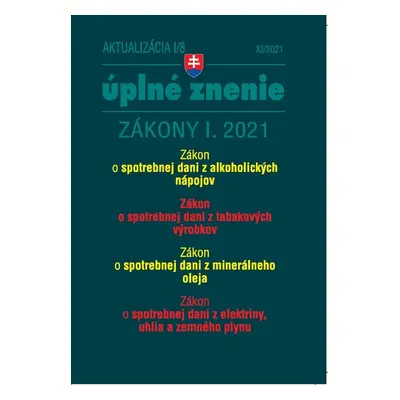 AKTUALIZÁCIA I/8

XI/2021

úplné znenie

ZÁKONY I. 2021

Zákon
o spotrebnej dani z alkoholických nápojov

Zákon
o spotrebnej dani z tabakových výrobkov

Zákon
o spotrebnej dani z minerálneho oleja

Zákon
o spotrebnej dani z elektriny, uhlia a zemného plynu